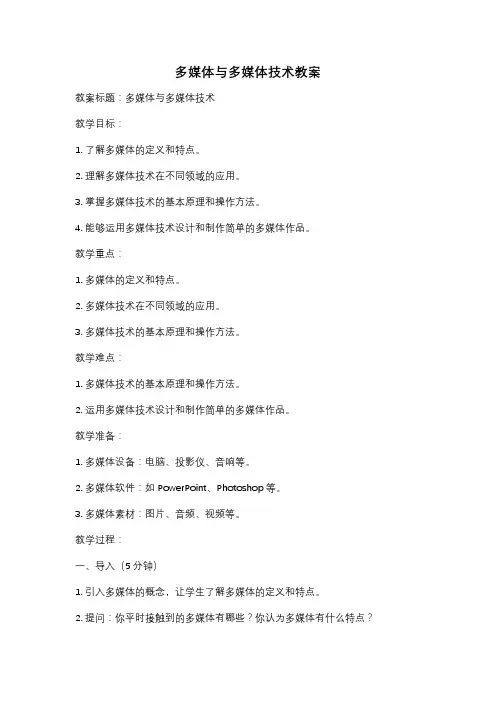 多媒体与多媒体技术教案

教案标题：多媒体与多媒体技术

教学目标：

1. 了解多媒体的定义和特点。

2. 理解多媒体技术在不同领域的应用。

3. 掌握多媒体技术的基本原理和操作方法。

4. 能够运用多媒体技术设计和制作简单的多媒体作品。

教学重点：

1. 多媒体的定义和特点。

2. 多媒体技术在不同领域的应用。

3. 多媒体技术的基本原理和操作方法。

教学难点：

1. 多媒体技术的基本原理和操作方法。

2. 运用多媒体技术设计和制作简单的多媒体作品。

教学准备：

1. 多媒体设备：电脑、投影仪、音响等。

2. 多媒体软件：如 PowerPoint、Photoshop 等。

3. 多媒体素材：图片、音频、视频等。

教学过程：

一、导入（5 分钟）

1. 引入多媒体的概念，让学生了解多媒体的定义和特点。

2. 提问：你平时接触到的多媒体有哪些？你认为多媒体有什么特点？